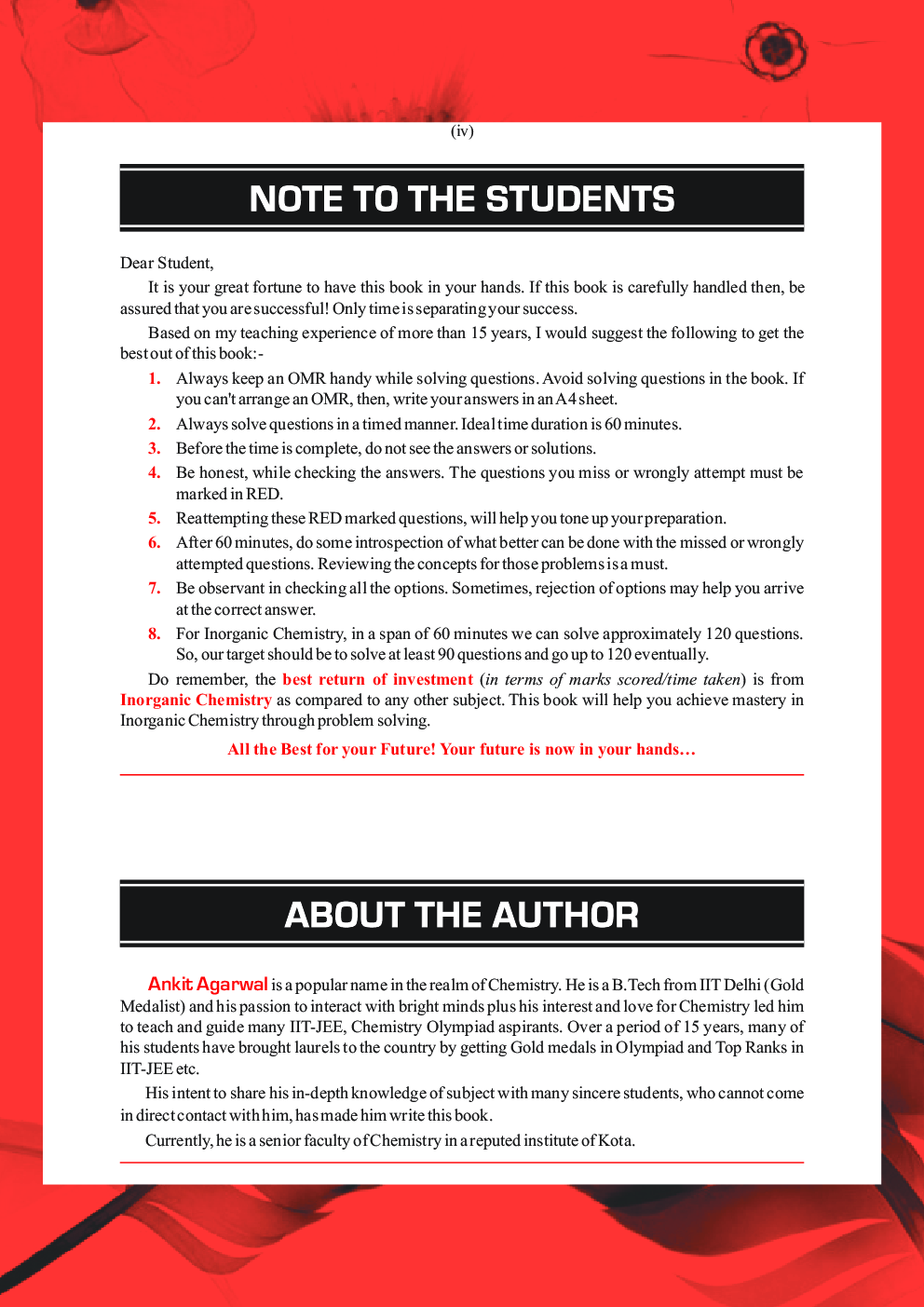 (iv)

NOTE TO THE STUDENTS

Dear Student,

It is your great fortune to have this book in your hands. If this book is carefully handled then, be assured that you are successful! Only time is separating your success.

Based on my teaching experience of more than 15 years, I would suggest the following to get the best out of this book:-

1. Always keep an OMR handy while solving questions. Avoid solving questions in the book. If you can't arrange an OMR, then, write your answers in an A4 sheet.
2. Always solve questions in a timed manner. Ideal time duration is 60 minutes.
3. Before the time is complete, do not see the answers or solutions.
4. Be honest, while checking the answers. The questions you miss or wrongly attempt must be marked in RED.
5. Reattempting these RED marked questions, will help you tone up your preparation.
6. After 60 minutes, do some introspection of what better can be done with the missed or wrongly attempted questions. Reviewing the concepts for those problems is a must.
7. Be observant in checking all the options. Sometimes, rejection of options may help you arrive at the correct answer.
8. For Inorganic Chemistry, in a span of 60 minutes we can solve approximately 120 questions. So, our target should be to solve at least 90 questions and go up to 120 eventually.

Do remember, the best return of investment (in terms of marks scored/time taken) is from Inorganic Chemistry as compared to any other subject. This book will help you achieve mastery in Inorganic Chemistry through problem solving.

All the Best for your Future! Your future is now in your hands…

ABOUT THE AUTHOR

Ankit Agarwal is a popular name in the realm of Chemistry. He is a B.Tech from IIT Delhi (Gold Medalist) and his passion to interact with bright minds plus his interest and love for Chemistry led him to teach and guide many IIT-JEE, Chemistry Olympiad aspirants. Over a period of 15 years, many of his students have brought laurels to the country by getting Gold medals in Olympiad and Top Ranks in IIT-JEE etc.

His intent to share his in-depth knowledge of subject with many sincere students, who cannot come in direct contact with him, has made him write this book.

Currently, he is a senior faculty of Chemistry in a reputed institute of Kota.